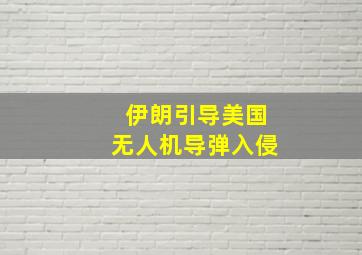 伊朗引导美国
无人机导弹入侵